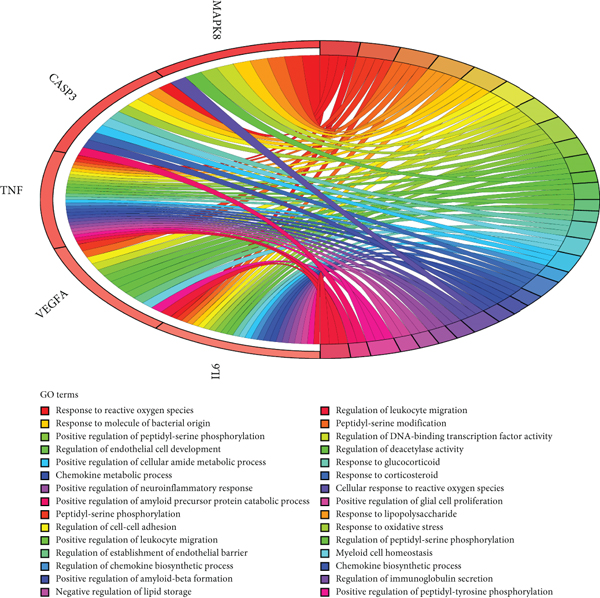 MAPK8

CASP3

TNF

VEGFA

IL6

GO terms

Response to reactive oxygen species
Response to molecule of bacterial origin
Positive regulation of peptidyl-serine phosphorylation
Regulation of endothelial cell development
Positive regulation of cellular amide metabolic process
Chemokine metabolic process
Positive regulation of neuroinflammatory response
Positive regulation of amyloid precursor protein catabolic process
Peptidyl-serine phosphorylation
Regulation of cell-cell adhesion
Positive regulation of leukocyte migration
Regulation of establishment of endothelial barrier
Regulation of chemokine biosynthetic process
Positive regulation of amyloid-beta formation
Negative regulation of lipid storage

Regulation of leukocyte migration
Peptidyl-serine modification
Regulation of DNA-binding transcription factor activity
Regulation of deacetylase activity
Response to glucocorticoid
Response to corticosteroid
Cellular response to reactive oxygen species
Positive regulation of glial cell proliferation
Response to lipopolysaccharide
Response to oxidative stress
Regulation of peptidyl-serine phosphorylation
Myeloid cell homeostasis
Chemokine biosynthetic process
Regulation of immunoglobulin secretion
Positive regulation of peptidyl-tyrosine phosphorylation